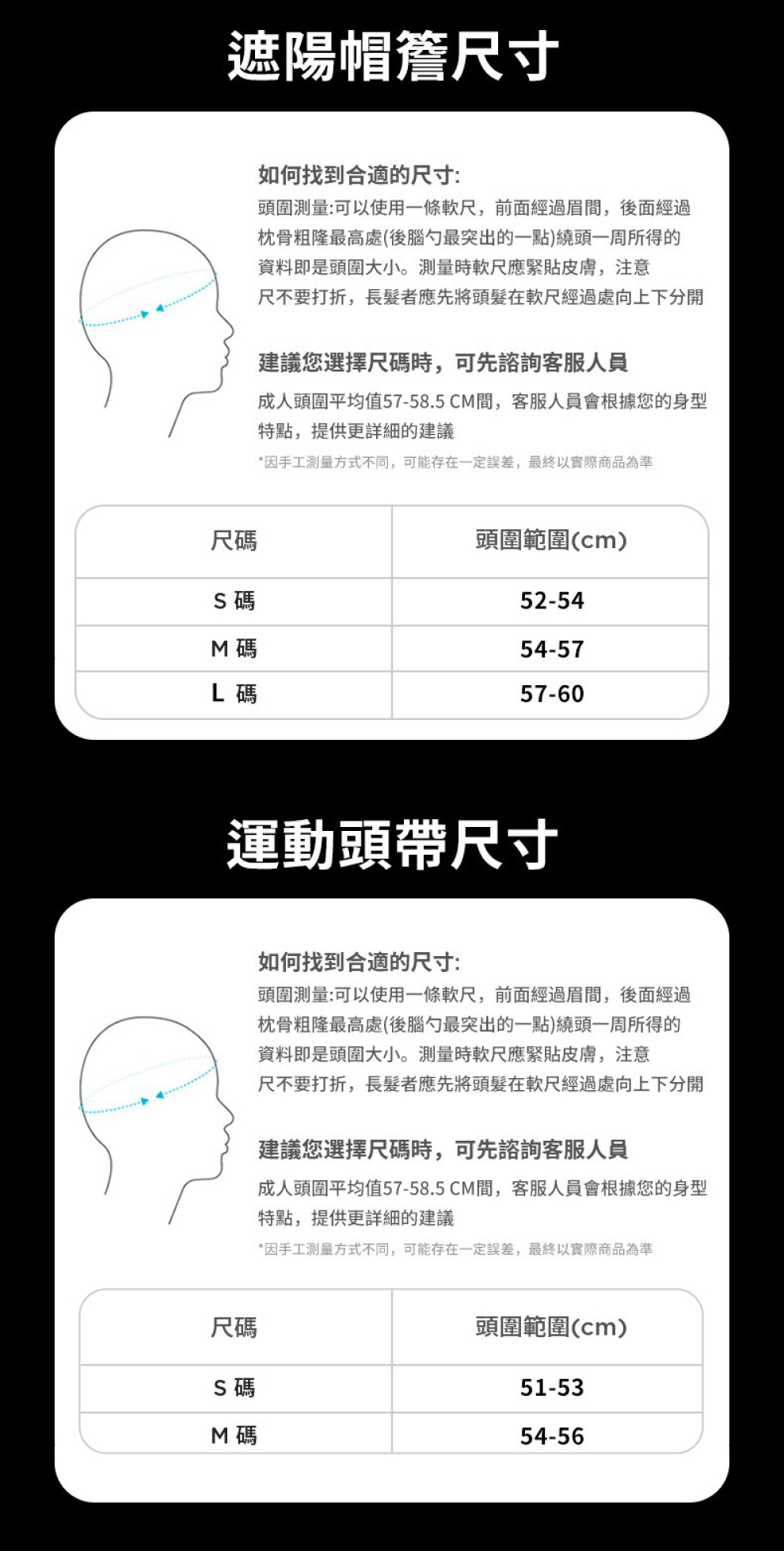 遮陽帽簷尺寸

如何找到合適的尺寸:
頭圍測量:可以使用一條軟尺，前面經過眉間，後面經過枕骨粗隆最高處(後腦勺最突出的一點)繞頭一周所得的資料即是頭圍大小。測量時軟尺應緊貼皮膚，注意尺不要打折，長髮者應先將頭髮在軟尺經過處向上下分開

建議您選擇尺碼時，可先諮詢客服人員

成人頭圍平均值57-58.5 CM間，客服人員會根據您的身型特點，提供更詳細的建議

*因手工測量方式不同，可能存在一定誤差，最終以實際商品為準

| 尺碼 | 頭圍範圍(cm) |
|---|---|
| S 碼 | 52-54 |
| M 碼 | 54-57 |
| L 碼 | 57-60 |

運動頭帶尺寸

如何找到合適的尺寸:
頭圍測量:可以使用一條軟尺，前面經過眉間，後面經過枕骨粗隆最高處(後腦勺最突出的一點)繞頭一周所得的資料即是頭圍大小。測量時軟尺應緊貼皮膚，注意尺不要打折，長髮者應先將頭髮在軟尺經過處向上下分開

建議您選擇尺碼時，可先諮詢客服人員

成人頭圍平均值57-58.5 CM間，客服人員會根據您的身型特點，提供更詳細的建議

*因手工測量方式不同，可能存在一定誤差，最終以實際商品為準

| 尺碼 | 頭圍範圍(cm) |
|---|---|
| S 碼 | 51-53 |
| M 碼 | 54-56 |